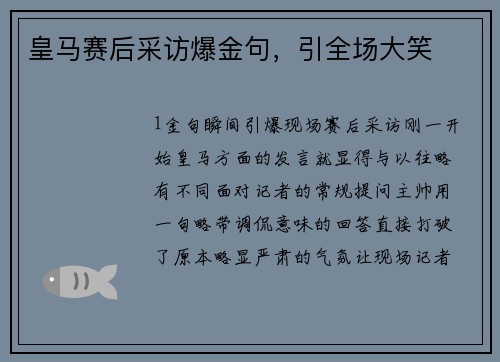 皇马赛后采访爆金句，引全场大笑

1金句瞬间引爆现场赛后采访刚一开始皇马方面的发言就显得与以往略有不同面对记者的常规提问主帅用一句略带调侃意味的回答直接打破了原本略显严肃的气氛让现场记者